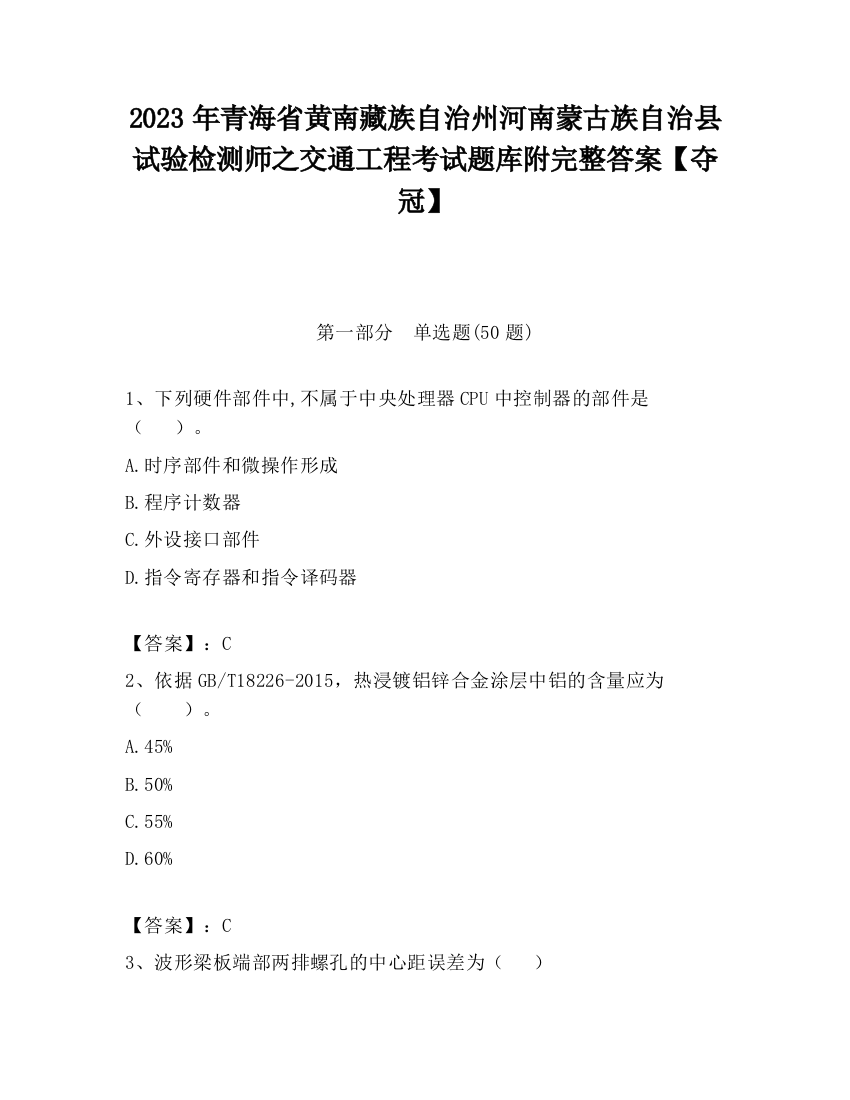 2023 年青海省黄南藏族自治州河南蒙古族自治县试验检测师之交通工程考试题库附完整答案【夺冠】

第一部分　单选题(50 题)

1、下列硬件部件中,不属于中央处理器 CPU 中控制器的部件是（　　）。

A.时序部件和微操作形成

B.程序计数器

C.外设接口部件

D.指令寄存器和指令译码器

【答案】：C

2、依据 GB/T18226-2015，热浸镀铝锌合金涂层中铝的含量应为（　　）。

A.45%

B.50%

C.55%

D.60%

【答案】：C

3、波形梁板端部两排螺孔的中心距误差为（　　）